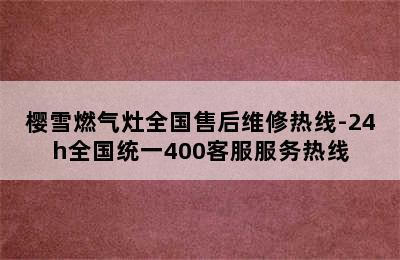 樱雪燃气灶全国售后维修热线-24h全国统一400客服服务热线